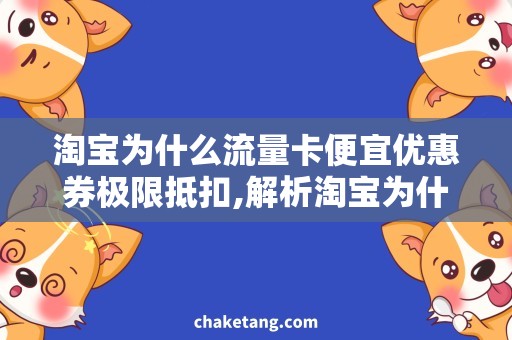 淘宝为什么流量卡便宜优惠券极限抵扣,解析淘宝为什

chaketang.com